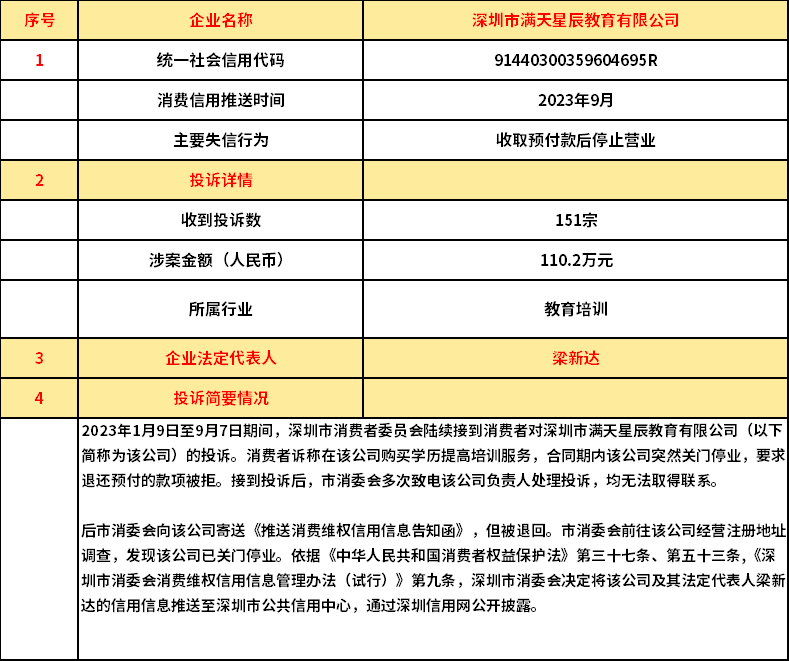 | 序号 | 企业名称 | 深圳市满天星辰教育有限公司 |
|---|---|---|
| 1 | 统一社会信用代码 | 91440300359604695R |
| | 消费信用推送时间 | 2023年9月 |
| | 主要失信行为 | 收取预付款后停止营业 |
| 2 | 投诉详情 | |
| | 收到投诉数 | 151宗 |
| | 涉案金额（人民币） | 110.2万元 |
| | 所属行业 | 教育培训 |
| 3 | 企业法定代表人 | 梁新达 |
| 4 | 投诉简要情况 | |

2023年1月9日至9月7日期间，深圳市消费者委员会陆续接到消费者对深圳市满天星辰教育有限公司（以下简称为该公司）的投诉。消费者诉称在该公司购买学历提高培训服务，合同期内该公司突然关门停业，要求退还预付的款项被拒。接到投诉后，市消委会多次致电该公司负责人处理投诉，均无法取得联系。

后市消委会向该公司寄送《推送消费维权信用信息告知函》，但被退回。市消委会前往该公司经营注册地址调查，发现该公司已关门停业。依据《中华人民共和国消费者权益保护法》第三十七条、第五十三条，《深圳市消委会消费维权信用信息管理办法（试行）》第九条，深圳市消委会决定将该公司及其法定代表人梁新达的信用信息推送至深圳市公共信用中心，通过深圳信用网公开披露。